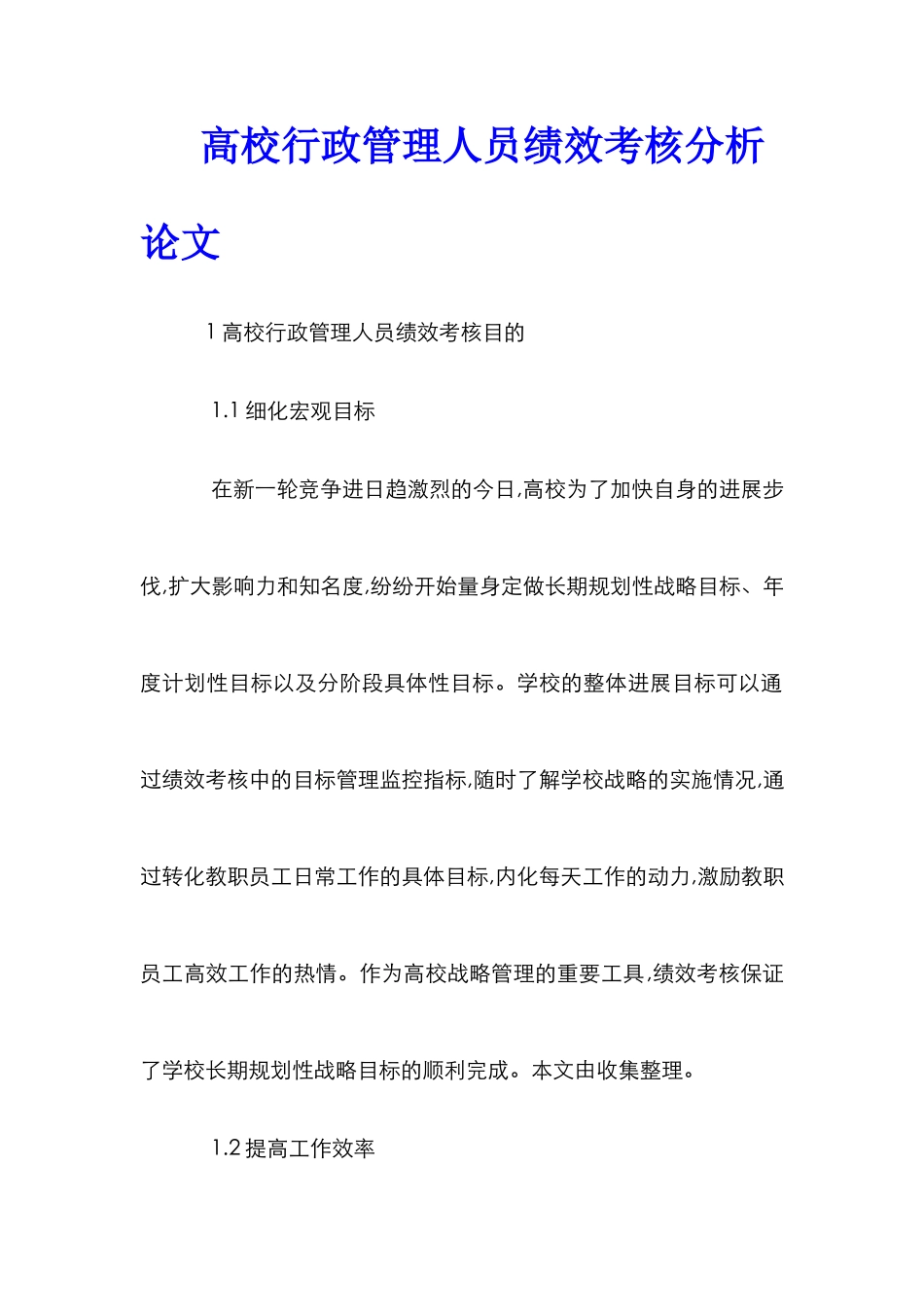 高校行政管理人员绩效考核分析论文

1 高校行政管理人员绩效考核目的

1.1 细化宏观目标

在新一轮竞争进日趋激烈的今日,高校为了加快自身的进展步伐,扩大影响力和知名度,纷纷开始量身定做长期规划性战略目标、年度计划性目标以及分阶段具体性目标。学校的整体进展目标可以通过绩效考核中的目标管理监控指标,随时了解学校战略的实施情况,通过转化教职员工日常工作的具体目标,内化每天工作的动力,激励教职员工高效工作的热情。作为高校战略管理的重要工具,绩效考核保证了学校长期规划性战略目标的顺利完成。本文由收集整理。

1.2 提高工作效率